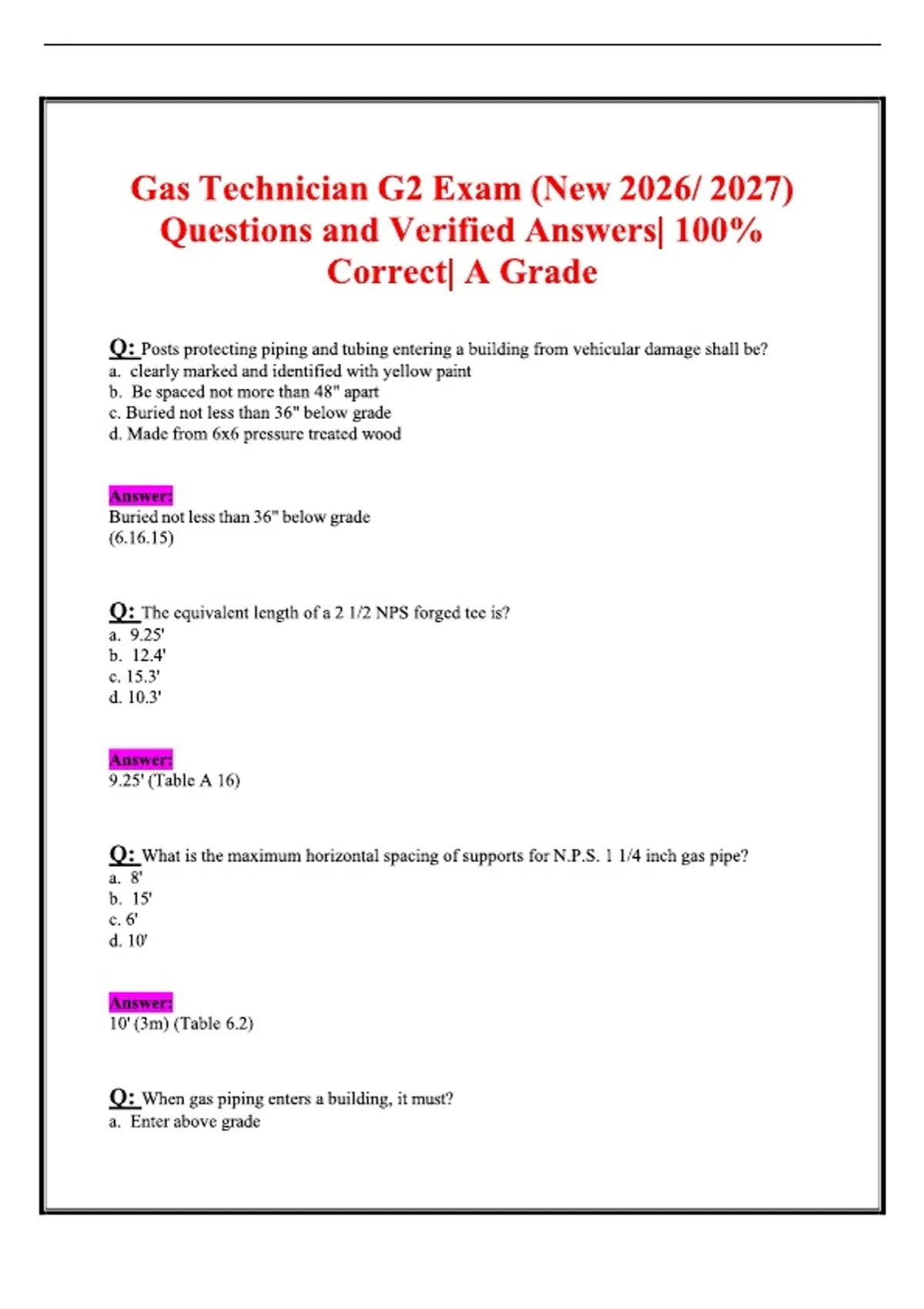 Gas Technician G2 Exam (New 2026/ 2027) Questions and Verified Answers| 100% Correct| A Grade

Q: Posts protecting piping and tubing entering a building from vehicular damage shall be?
a. clearly marked and identified with yellow paint
b. Be spaced not more than 48" apart
c. Buried not less than 36" below grade
d. Made from 6x6 pressure treated wood

Answer:
Buried not less than 36" below grade
(6.16.15)

Q: The equivalent length of a 2 1/2 NPS forged tee is?
a. 9.25'
b. 12.4'
c. 15.3'
d. 10.3'

Answer:
9.25' (Table A 16)

Q: What is the maximum horizontal spacing of supports for N.P.S. 1 1/4 inch gas pipe?
a. 8'
b. 15'
c. 6'
d. 10'

Answer:
10' (3m) (Table 6.2)

Q: When gas piping enters a building, it must?
a. Enter above grade